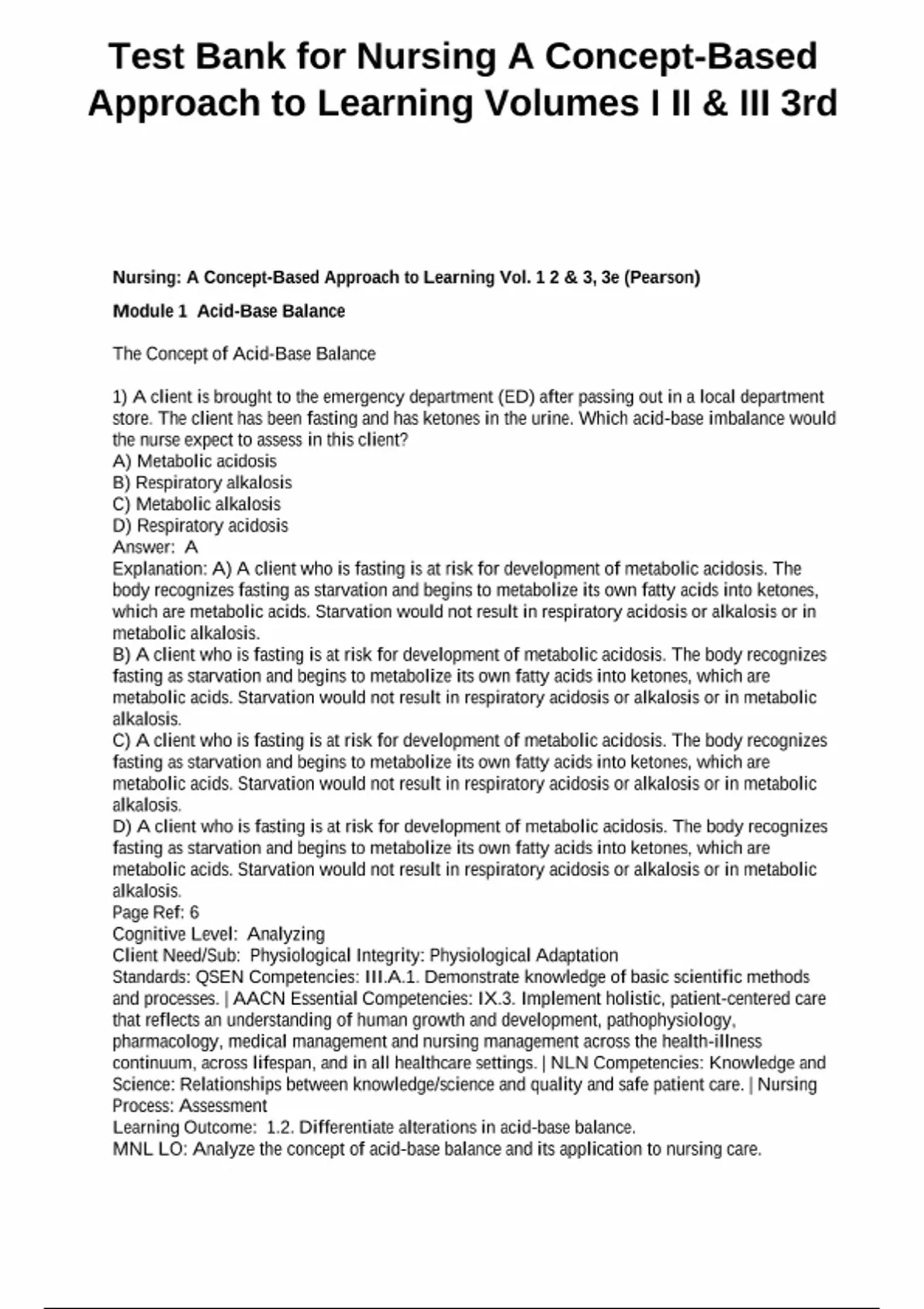 Test Bank for Nursing A Concept-Based Approach to Learning Volumes I II & III 3rd

Nursing: A Concept-Based Approach to Learning Vol. 1 2 & 3, 3e (Pearson)

Module 1  Acid-Base Balance

The Concept of Acid-Base Balance

1) A client is brought to the emergency department (ED) after passing out in a local department store. The client has been fasting and has ketones in the urine. Which acid-base imbalance would the nurse expect to assess in this client?
A) Metabolic acidosis
B) Respiratory alkalosis
C) Metabolic alkalosis
D) Respiratory acidosis
Answer:  A
Explanation: A) A client who is fasting is at risk for development of metabolic acidosis. The body recognizes fasting as starvation and begins to metabolize its own fatty acids into ketones, which are metabolic acids. Starvation would not result in respiratory acidosis or alkalosis or in metabolic alkalosis.
B) A client who is fasting is at risk for development of metabolic acidosis. The body recognizes fasting as starvation and begins to metabolize its own fatty acids into ketones, which are metabolic acids. Starvation would not result in respiratory acidosis or alkalosis or in metabolic alkalosis.
C) A client who is fasting is at risk for development of metabolic acidosis. The body recognizes fasting as starvation and begins to metabolize its own fatty acids into ketones, which are metabolic acids. Starvation would not result in respiratory acidosis or alkalosis or in metabolic alkalosis.
D) A client who is fasting is at risk for development of metabolic acidosis. The body recognizes fasting as starvation and begins to metabolize its own fatty acids into ketones, which are metabolic acids. Starvation would not result in respiratory acidosis or alkalosis or in metabolic alkalosis.
Page Ref: 6
Cognitive Level:  Analyzing
Client Need/Sub:  Physiological Integrity: Physiological Adaptation
Standards: QSEN Competencies: III.A.1. Demonstrate knowledge of basic scientific methods and processes. | AACN Essential Competencies: IX.3. Implement holistic, patient-centered care that reflects an understanding of human growth and development, pathophysiology, pharmacology, medical management and nursing management across the health-illness continuum, across lifespan, and in all healthcare settings. | NLN Competencies: Knowledge and Science: Relationships between knowledge/science and quality and safe patient care. | Nursing Process: Assessment
Learning Outcome:  1.2. Differentiate alterations in acid-base balance.
MNL LO: Analyze the concept of acid-base balance and its application to nursing care.